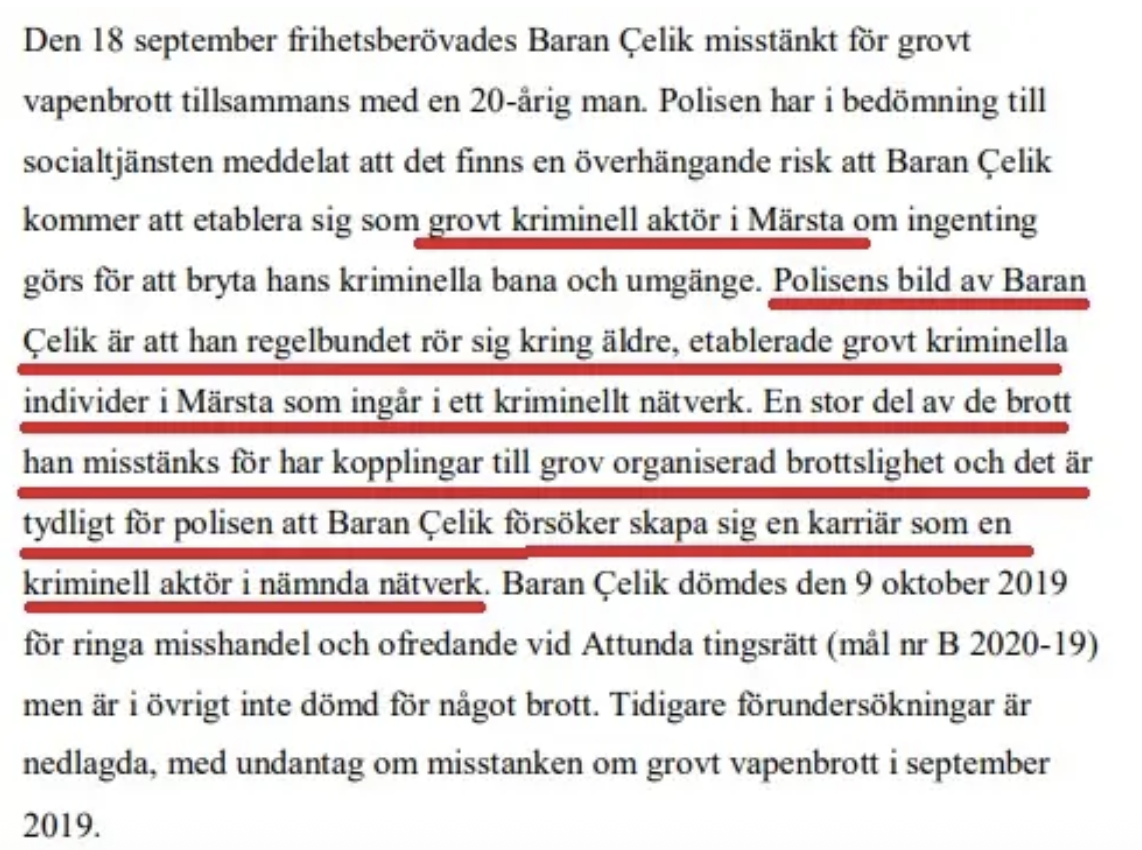 Den 18 september frihetsberövades Baran Çelik misstänkt för grovt vapenbrott tillsammans med en 20-årig man. Polisen har i bedömning till socialtjänsten meddelat att det finns en överhängande risk att Baran Çelik kommer att etablera sig som grovt kriminell aktör i Märsta om ingenting görs för att bryta hans kriminella bana och umgänge. Polisens bild av Baran Çelik är att han regelbundet rör sig kring äldre, etablerade grovt kriminella individer i Märsta som ingår i ett kriminellt nätverk. En stor del av de brott han misstänks för har kopplingar till grov organiserad brottslighet och det är tydligt för polisen att Baran Çelik försöker skapa sig en karriär som en kriminell aktör i nämnda nätverk. Baran Çelik dömdes den 9 oktober 2019 för ringa misshandel och ofredande vid Attunda tingsrätt (mål nr B 2020-19) men är i övrigt inte dömd för något brott. Tidigare förundersökningar är nedlagda, med undantag om misstanken om grovt vapenbrott i september 2019.